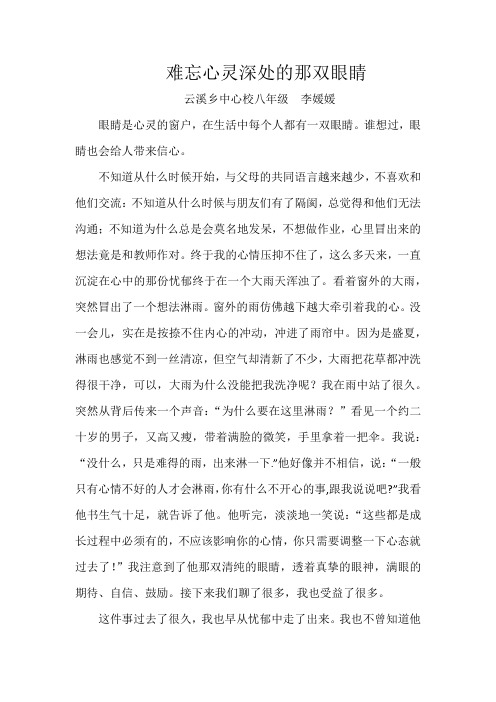 难忘心灵深处的那双眼睛

云溪乡中心校八年级　李媛媛

眼睛是心灵的窗户，在生活中每个人都有一双眼睛。谁想过，眼睛也会给人带来信心。

不知道从什么时候开始，与父母的共同语言越来越少，不喜欢和他们交流；不知道从什么时候与朋友们有了隔阂，总觉得和他们无法沟通；不知道为什么总是会莫名地发呆，不想做作业，心里冒出来的想法竟是和教师作对。终于我的心情压抑不住了，这么多天来，一直沉淀在心中的那份忧郁终于在一个大雨天浑浊了。看着窗外的大雨，突然冒出了一个想法淋雨。窗外的雨仿佛越下越大牵引着我的心。没一会儿，实在是按捺不住内心的冲动，冲进了雨帘中。因为是盛夏，淋雨也感觉不到一丝清凉，但空气却清新了不少，大雨把花草都冲洗得很干净，可以，大雨为什么没能把我洗净呢？我在雨中站了很久。突然从背后传来一个声音：“为什么要在这里淋雨？”看见一个约二十岁的男子，又高又瘦，带着满脸的微笑，手里拿着一把伞。我说：“没什么，只是难得的雨，出来淋一下.”他好像并不相信，说：“一般只有心情不好的人才会淋雨,你有什么不开心的事,跟我说说吧?”我看他书生气十足，就告诉了他。他听完，淡淡地一笑说：“这些都是成长过程中必须有的，不应该影响你的心情，你只需要调整一下心态就过去了！”我注意到了他那双清纯的眼睛，透着真挚的眼神，满眼的期待、自信、鼓励。接下来我们聊了很多，我也受益了很多。

这件事过去了很久，我也早从忧郁中走了出来。我也不曾知道他